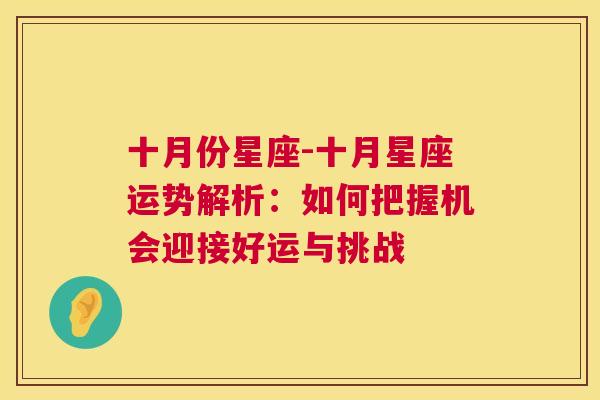 十月份星座-十月星座运势解析：如何把握机会迎接好运与挑战